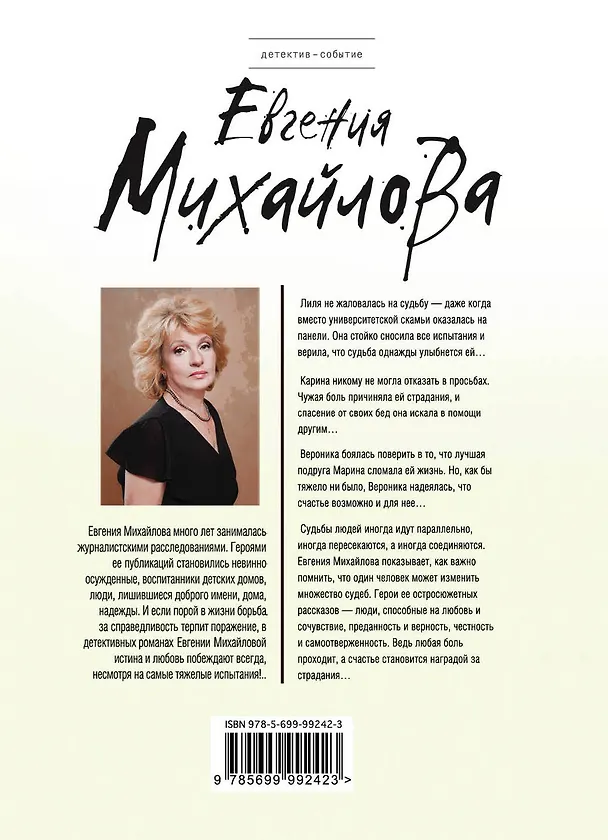 детектив – событие

Евгения
Михайлова

Евгения Михайлова много лет занималась журналистскими расследованиями. Героями ее публикаций становились невинно осужденные, воспитанники детских домов, люди, лишившиеся доброго имени, дома, надежды. И если порой в жизни борьба за справедливость терпит поражение, в детективных романах Евгении Михайловой истина и любовь побеждают всегда, несмотря на самые тяжелые испытания!..

Лиля не жаловалась на судьбу — даже когда вместо университетской скамьи оказалась на панели. Она стойко сносила все испытания и верила, что судьба однажды улыбнется ей…

Карина никому не могла отказать в просьбах. Чужая боль причиняла ей страдания, и спасение от своих бед она искала в помощи другим…

Вероника боялась поверить в то, что лучшая подруга Марина сломала ей жизнь. Но, как бы тяжело ни было, Вероника надеялась, что счастье возможно и для нее…

Судьбы людей иногда идут параллельно, иногда пересекаются, а иногда соединяются. Евгения Михайлова показывает, как важно помнить, что один человек может изменить множество судеб. Герои ее остросюжетных рассказов — люди, способные на любовь и сочувствие, преданность и верность, честность и самоотверженность. Ведь любая боль проходит, а счастье становится наградой за страдания…

ISBN 978-5-699-99242-3

9 785699 992423 >